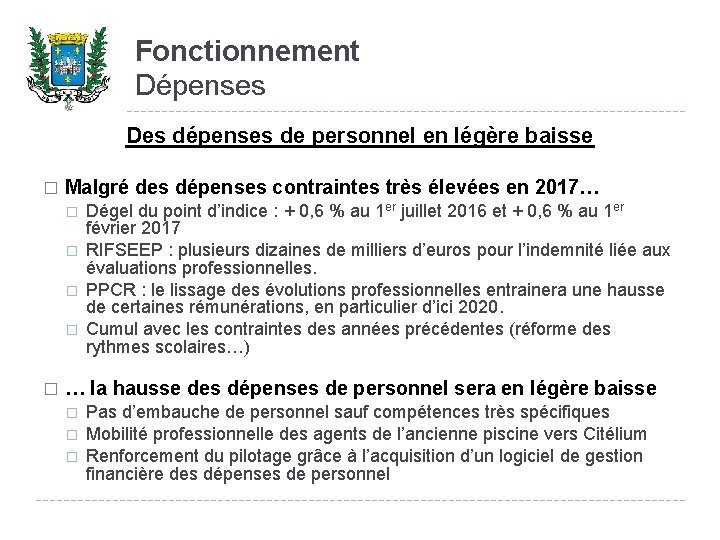 Fonctionnement
Dépenses

Des dépenses de personnel en légère baisse

□ Malgré des dépenses contraintes très élevées en 2017…
□ Dégel du point d'indice : + 0,6 % au 1$^{er}$ juillet 2016 et + 0,6 % au 1$^{er}$ février 2017
□ RIFSEEP : plusieurs dizaines de milliers d'euros pour l'indemnité liée aux évaluations professionnelles.
□ PPCR : le lissage des évolutions professionnelles entrainera une hausse de certaines rémunérations, en particulier d'ici 2020.
□ Cumul avec les contraintes des années précédentes (réforme des rythmes scolaires…)

□ … la hausse des dépenses de personnel sera en légère baisse
□ Pas d'embauche de personnel sauf compétences très spécifiques
□ Mobilité professionnelle des agents de l'ancienne piscine vers Citélium
□ Renforcement du pilotage grâce à l'acquisition d'un logiciel de gestion financière des dépenses de personnel